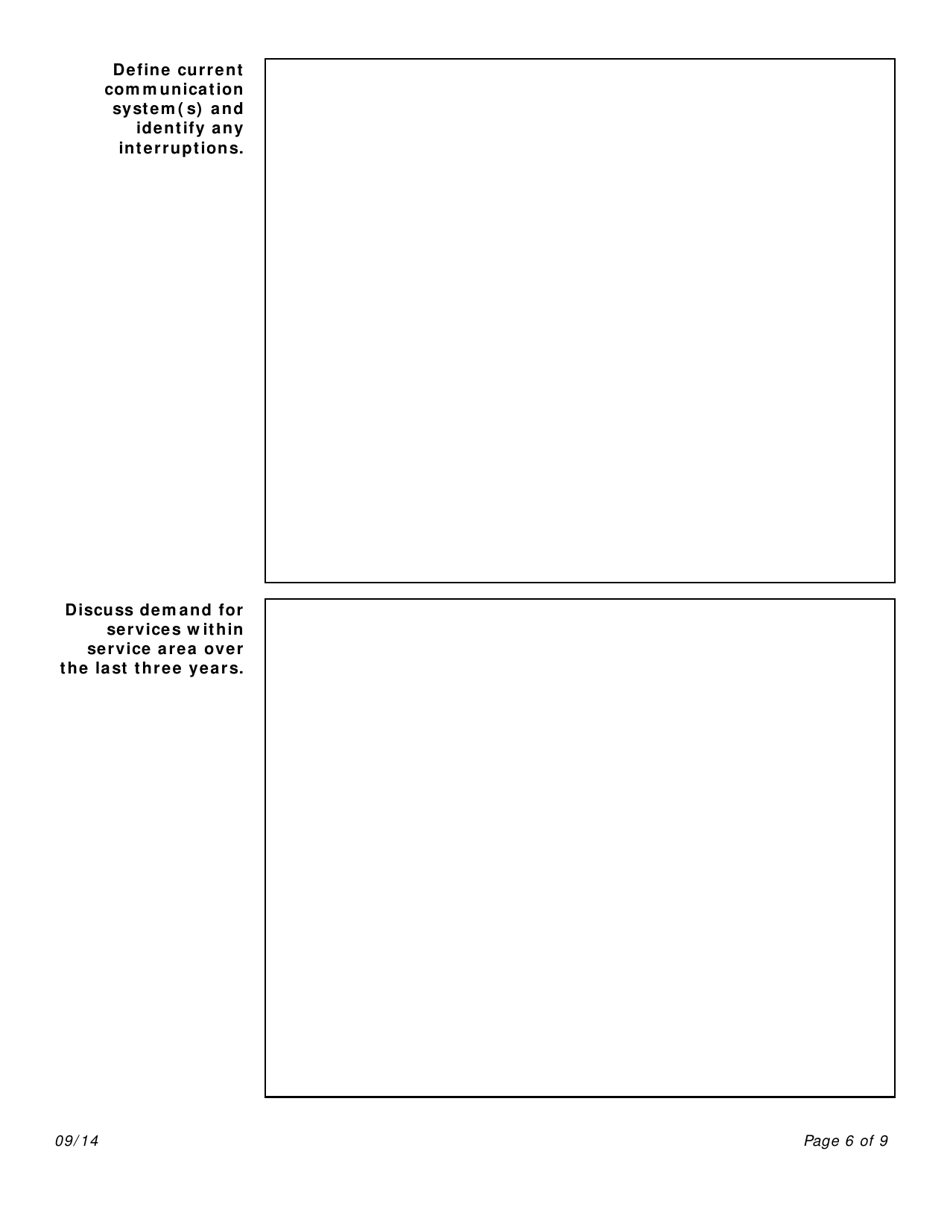 Define current communication system(s) and identify any interruptions.

Discuss demand for services within service area over the last three years.

09/14

Page 6 of 9